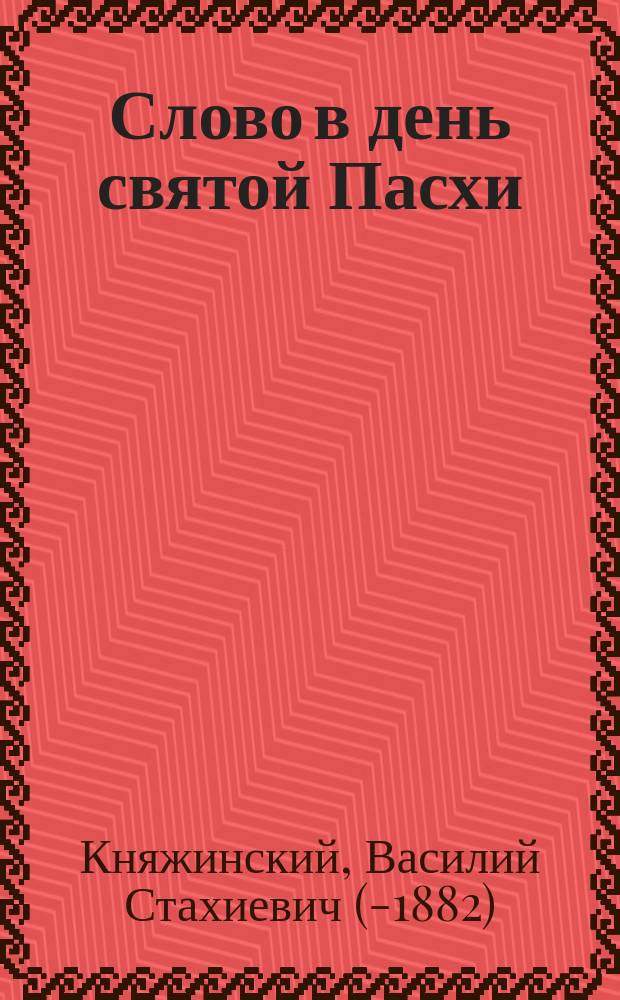 Слово в день святой Пасхи

Княжинский, Василий Стахиевич (-1882)